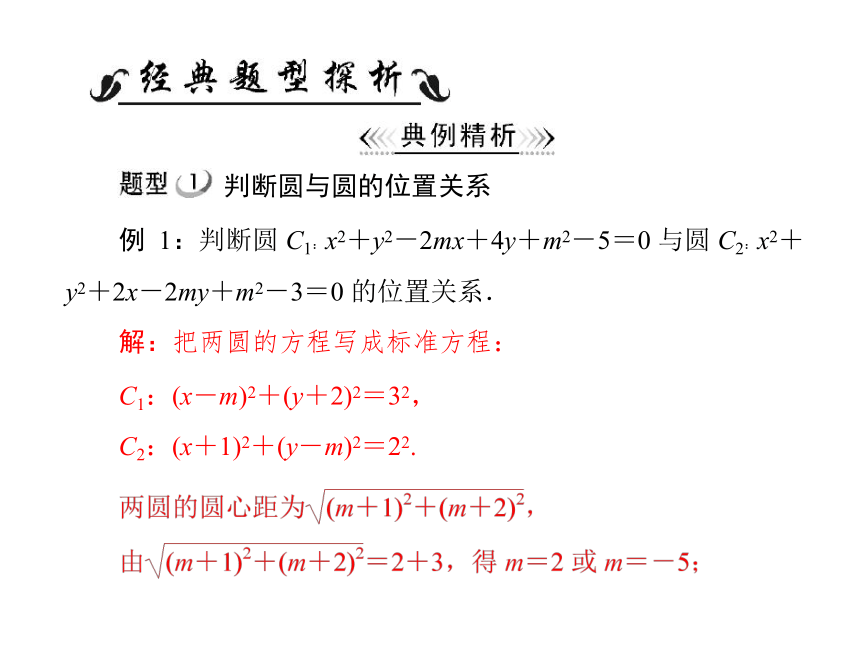 经典题型探析

典例精析

题型 1 判断圆与圆的位置关系

例 1：判断圆 $C_1$: $x^2+y^2-2mx+4y+m^2-5=0$ 与圆 $C_2$: $x^2+y^2+2x-2my+m^2-3=0$ 的位置关系．

解：把两圆的方程写成标准方程：

$C_1$：$(x-m)^2+(y+2)^2=3^2$,

$C_2$：$(x+1)^2+(y-m)^2=2^2$.

两圆的圆心距为$\sqrt{(m+1)^2+(m+2)^2}$，

由$\sqrt{(m+1)^2+(m+2)^2}=2+3$，得 $m=2$ 或 $m=-5$；